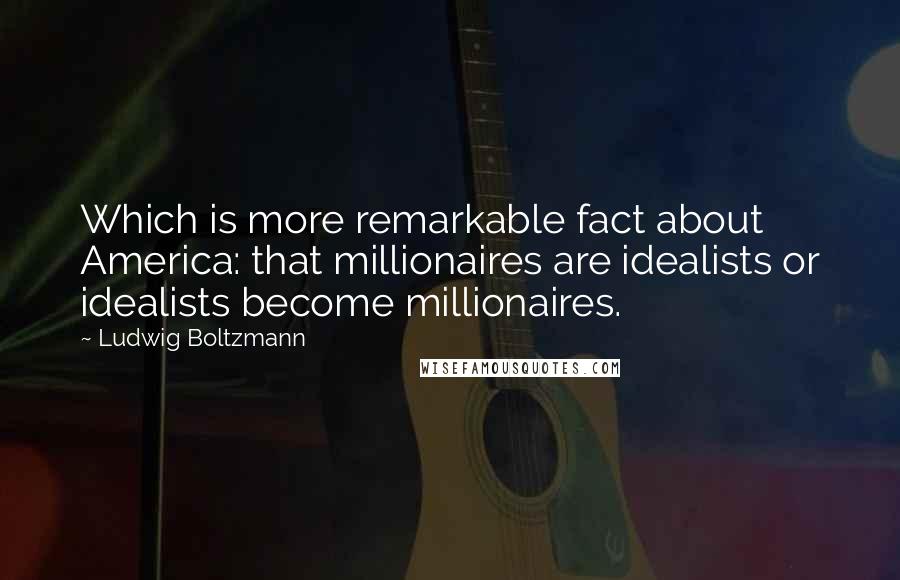 Which is more remarkable fact about America: that millionaires are idealists or idealists become millionaires.

~ Ludwig Boltzmann

WISEFAMOUSQUOTES.COM